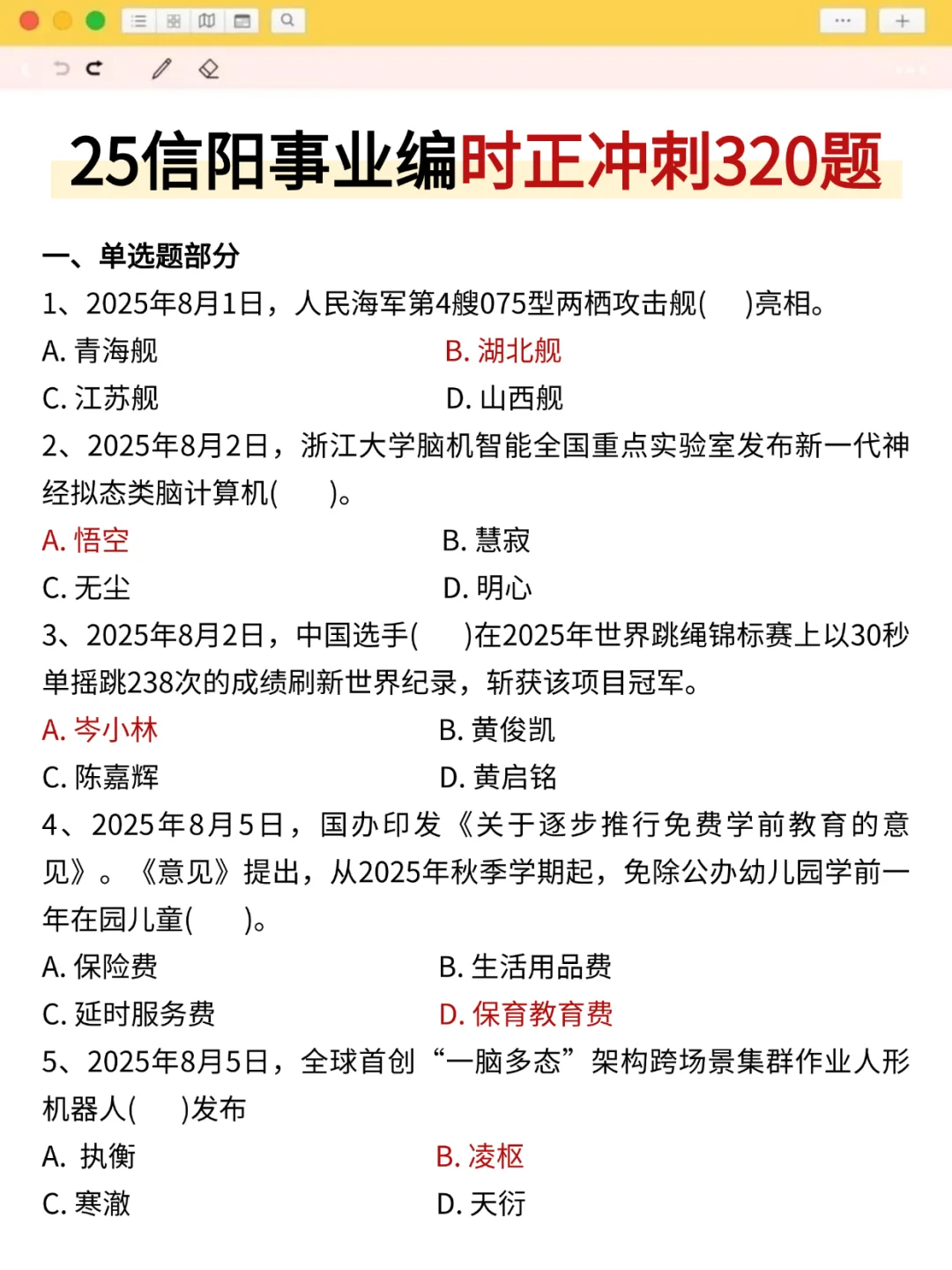 25信阳事业编时正冲刺320题

一、单选题部分

1、2025年8月1日，人民海军第4艘075型两栖攻击舰(　)亮相。

A. 青海舰
B. 湖北舰
C. 江苏舰
D. 山西舰

2、2025年8月2日，浙江大学脑机智能全国重点实验室发布新一代神经拟态类脑计算机(　)。

A. 悟空
B. 慧寂
C. 无尘
D. 明心

3、2025年8月2日，中国选手(　)在2025年世界跳绳锦标赛上以30秒单摇跳238次的成绩刷新世界纪录，斩获该项目冠军。

A. 岑小林
B. 黄俊凯
C. 陈嘉辉
D. 黄启铭

4、2025年8月5日，国办印发《关于逐步推行免费学前教育的意见》。《意见》提出，从2025年秋季学期起，免除公办幼儿园学前一年在园儿童(　)。

A. 保险费
B. 生活用品费
C. 延时服务费
D. 保育教育费

5、2025年8月5日，全球首创“一脑多态”架构跨场景集群作业人形机器人(　)发布

A. 执衡
B. 凌枢
C. 寒澈
D. 天衍